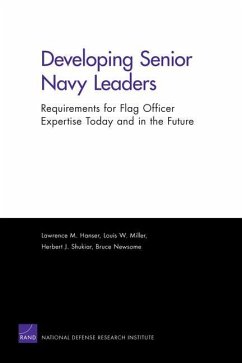 Developing Senior Navy Leaders

Requirements for Flag Officer Expertise Today and in the Future

Lawrence M. Hanser, Louis W. Miller, Herbert J. Shukiar, Bruce Newsome

RAND

NATIONAL DEFENSE RESEARCH INSTITUTE